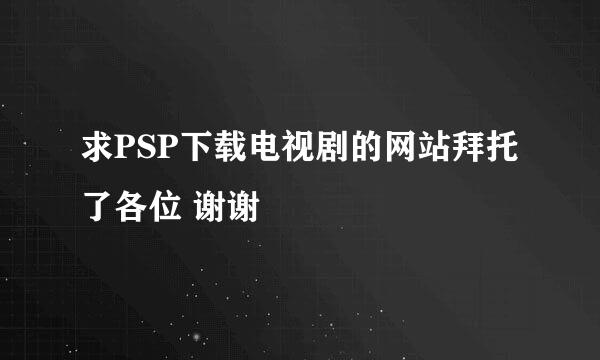 求PSP下载电视剧的网站拜托了各位 谢谢